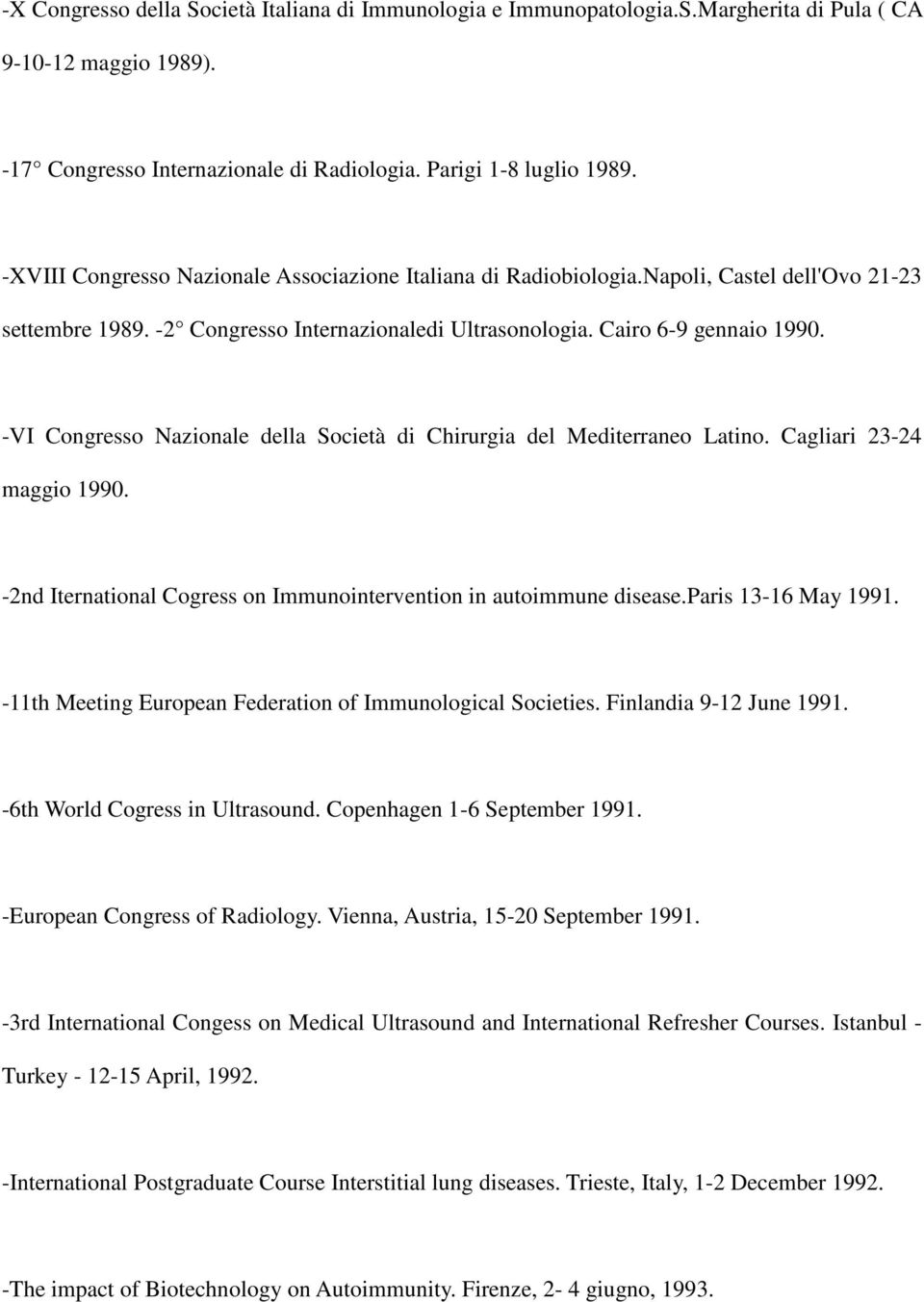 -X Congresso della Società Italiana di Immunologia e Immunopatologia.S.Margherita di Pula ( CA 9-10-12 maggio 1989).

-17° Congresso Internazionale di Radiologia. Parigi 1-8 luglio 1989.

-XVIII Congresso Nazionale Associazione Italiana di Radiobiologia.Napoli, Castel dell'Ovo 21-23 settembre 1989. -2° Congresso Internazionaledi Ultrasonologia. Cairo 6-9 gennaio 1990.

-VI Congresso Nazionale della Società di Chirurgia del Mediterraneo Latino. Cagliari 23-24 maggio 1990.

-2nd Iternational Cogress on Immunointervention in autoimmune disease.Paris 13-16 May 1991.

-11th Meeting European Federation of Immunological Societies. Finlandia 9-12 June 1991.

-6th World Cogress in Ultrasound. Copenhagen 1-6 September 1991.

-European Congress of Radiology. Vienna, Austria, 15-20 September 1991.

-3rd International Congess on Medical Ultrasound and International Refresher Courses. Istanbul - Turkey - 12-15 April, 1992.

-International Postgraduate Course Interstitial lung diseases. Trieste, Italy, 1-2 December 1992.

-The impact of Biotechnology on Autoimmunity. Firenze, 2- 4 giugno, 1993.